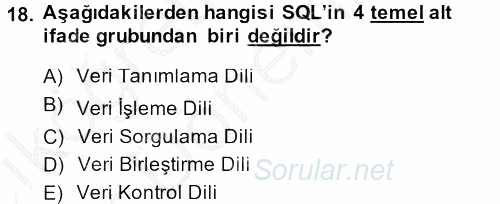 18. Aşağıdakilerden hangisi SQL'in 4 temel alt ifade grubundan biri değildir?

A) Veri Tanımlama Dili
B) Veri İşleme Dili
C) Veri Sorgulama Dili
D) Veri Birleştirme Dili
E) Veri Kontrol Dili

Sorular.net